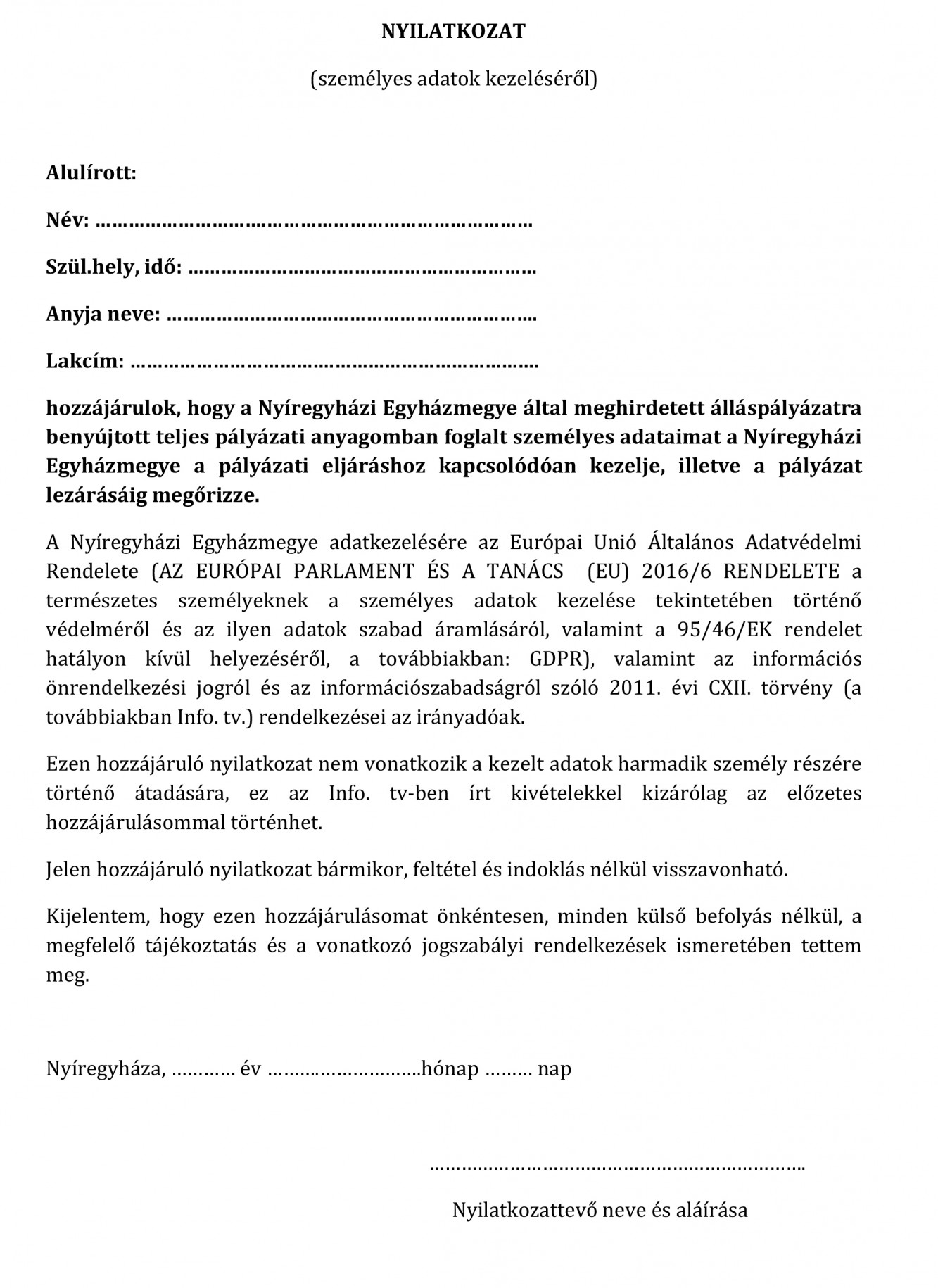 NYILATKOZAT

(személyes adatok kezeléséről)

Alulírott:

Név: ____

Szül.hely, idő: ____

Anyja neve: ____

Lakcím: ____

hozzájárulok, hogy a Nyíregyházi Egyházmegye által meghirdetett álláspályázatra benyújtott teljes pályázati anyagomban foglalt személyes adataimat a Nyíregyházi Egyházmegye a pályázati eljáráshoz kapcsolódóan kezelje, illetve a pályázat lezárásáig megőrizze.

A Nyíregyházi Egyházmegye adatkezelésére az Európai Unió Általános Adatvédelmi Rendelete (AZ EURÓPAI PARLAMENT ÉS A TANÁCS (EU) 2016/6 RENDELETE a természetes személyeknek a személyes adatok kezelése tekintetében történő védelméről és az ilyen adatok szabad áramlásáról, valamint a 95/46/EK rendelet hatályon kívül helyezéséről, a továbbiakban: GDPR), valamint az információs önrendelkezési jogról és az információszabadságról szóló 2011. évi CXII. törvény (a továbbiakban Info. tv.) rendelkezései az irányadóak.

Ezen hozzájáruló nyilatkozat nem vonatkozik a kezelt adatok harmadik személy részére történő átadására, ez az Info. tv-ben írt kivételekkel kizárólag az előzetes hozzájárulásommal történhet.

Jelen hozzájáruló nyilatkozat bármikor, feltétel és indoklás nélkül visszavonható.

Kijelentem, hogy ezen hozzájárulásomat önkéntesen, minden külső befolyás nélkül, a megfelelő tájékoztatás és a vonatkozó jogszabályi rendelkezések ismeretében tettem meg.

Nyíregyháza, ____ év ____hónap ____ nap

____

Nyilatkozattevő neve és aláírása